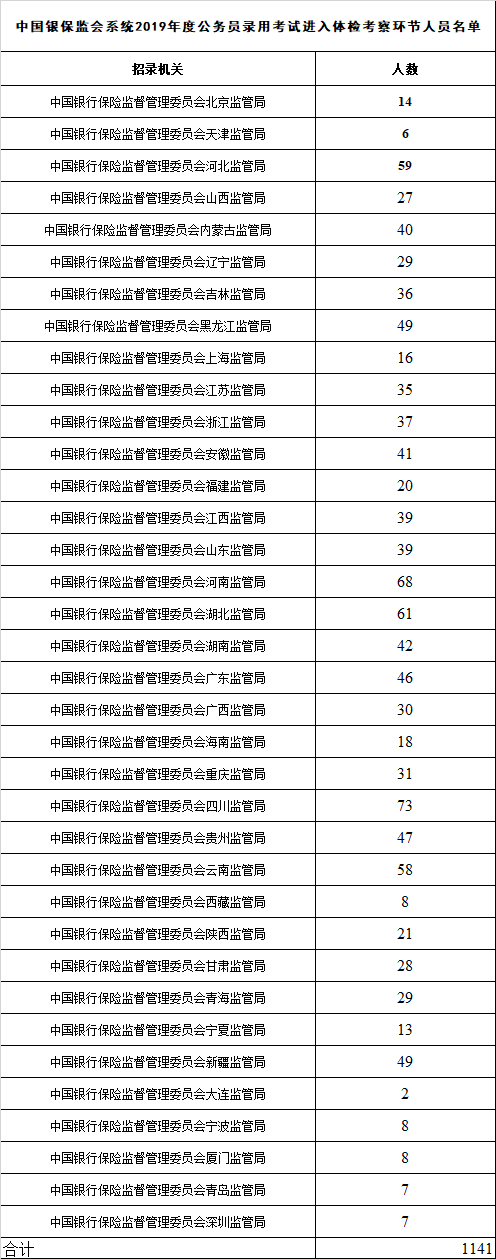 中国银保监会系统2019年度公务员录用考试进入体检考察环节人员名单

| 招录机关 | 人数 |
|---|---|
| 中国银行保险监督管理委员会北京监管局 | 14 |
| 中国银行保险监督管理委员会天津监管局 | 6 |
| 中国银行保险监督管理委员会河北监管局 | 59 |
| 中国银行保险监督管理委员会山西监管局 | 27 |
| 中国银行保险监督管理委员会内蒙古监管局 | 40 |
| 中国银行保险监督管理委员会辽宁监管局 | 29 |
| 中国银行保险监督管理委员会吉林监管局 | 36 |
| 中国银行保险监督管理委员会黑龙江监管局 | 49 |
| 中国银行保险监督管理委员会上海监管局 | 16 |
| 中国银行保险监督管理委员会江苏监管局 | 35 |
| 中国银行保险监督管理委员会浙江监管局 | 37 |
| 中国银行保险监督管理委员会安徽监管局 | 41 |
| 中国银行保险监督管理委员会福建监管局 | 20 |
| 中国银行保险监督管理委员会江西监管局 | 39 |
| 中国银行保险监督管理委员会山东监管局 | 39 |
| 中国银行保险监督管理委员会河南监管局 | 68 |
| 中国银行保险监督管理委员会湖北监管局 | 61 |
| 中国银行保险监督管理委员会湖南监管局 | 42 |
| 中国银行保险监督管理委员会广东监管局 | 46 |
| 中国银行保险监督管理委员会广西监管局 | 30 |
| 中国银行保险监督管理委员会海南监管局 | 18 |
| 中国银行保险监督管理委员会重庆监管局 | 31 |
| 中国银行保险监督管理委员会四川监管局 | 73 |
| 中国银行保险监督管理委员会贵州监管局 | 47 |
| 中国银行保险监督管理委员会云南监管局 | 58 |
| 中国银行保险监督管理委员会西藏监管局 | 8 |
| 中国银行保险监督管理委员会陕西监管局 | 21 |
| 中国银行保险监督管理委员会甘肃监管局 | 28 |
| 中国银行保险监督管理委员会青海监管局 | 29 |
| 中国银行保险监督管理委员会宁夏监管局 | 13 |
| 中国银行保险监督管理委员会新疆监管局 | 49 |
| 中国银行保险监督管理委员会大连监管局 | 2 |
| 中国银行保险监督管理委员会宁波监管局 | 8 |
| 中国银行保险监督管理委员会厦门监管局 | 8 |
| 中国银行保险监督管理委员会青岛监管局 | 7 |
| 中国银行保险监督管理委员会深圳监管局 | 7 |
| 合计 | 1141 |